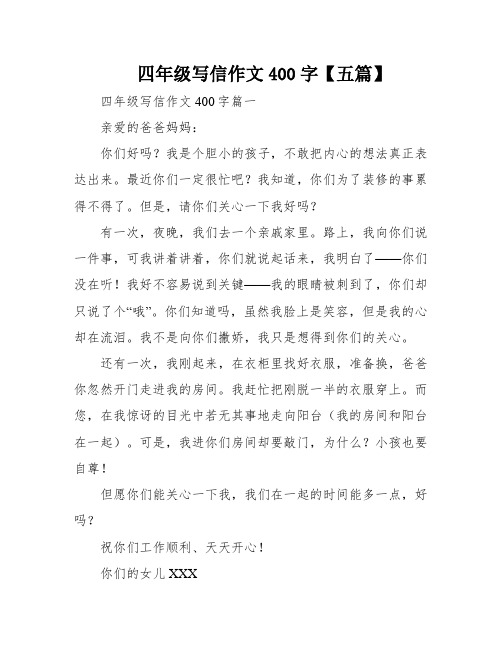 四年级写信作文 400 字【五篇】

四年级写信作文 400 字篇一

亲爱的爸爸妈妈：

你们好吗？我是个胆小的孩子，不敢把内心的想法真正表达出来。最近你们一定很忙吧？我知道，你们为了装修的事累得不得了。但是，请你们关心一下我好吗？

有一次，夜晚，我们去一个亲戚家里。路上，我向你们说一件事，可我讲着讲着，你们就说起话来，我明白了——你们没在听！我好不容易说到关键——我的眼睛被刺到了，你们却只说了个“哦”。你们知道吗，虽然我脸上是笑容，但是我的心却在流泪。我不是向你们撒娇，我只是想得到你们的关心。

还有一次，我刚起来，在衣柜里找好衣服，准备换，爸爸你忽然开门走进我的房间。我赶忙把刚脱一半的衣服穿上。而您，在我惊讶的目光中若无其事地走向阳台（我的房间和阳台在一起）。可是，我进你们房间却要敲门，为什么？小孩也要自尊！

但愿你们能关心一下我，我们在一起的时间能多一点，好吗？

祝你们工作顺利、天天开心！

你们的女儿 XXX